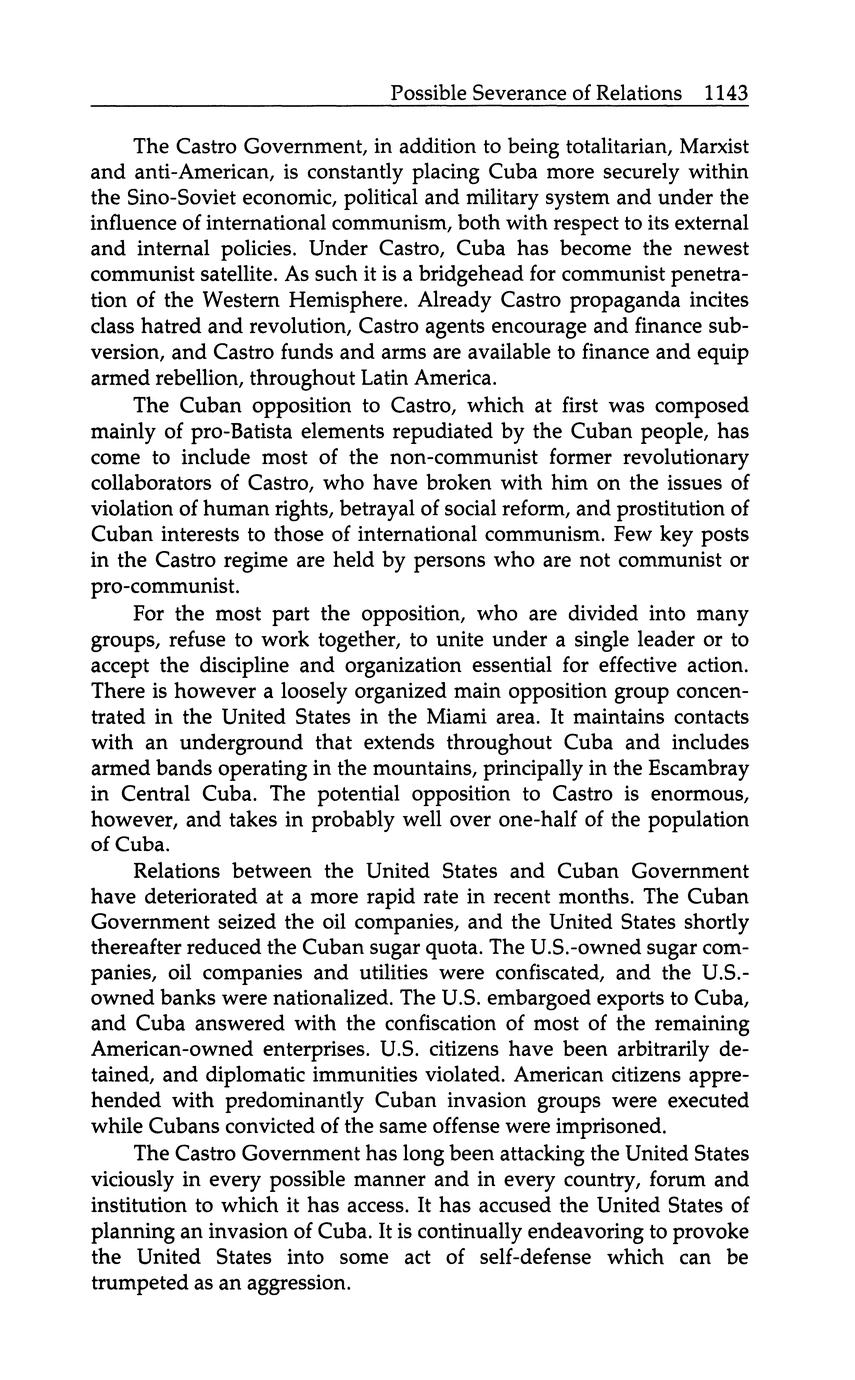 Possible Severance of Relations 1143

The Castro Government, in addition to being totalitarian, Marxist and anti-American, is constantly placing Cuba more securely within the Sino-Soviet economic, political and military system and under the influence of international communism, both with respect to its external and internal policies. Under Castro, Cuba has become the newest communist satellite. As such it is a bridgehead for communist penetration of the Western Hemisphere. Already Castro propaganda incites class hatred and revolution, Castro agents encourage and finance subversion, and Castro funds and arms are available to finance and equip armed rebellion, throughout Latin America.

The Cuban opposition to Castro, which at first was composed mainly of pro-Batista elements repudiated by the Cuban people, has come to include most of the non-communist former revolutionary collaborators of Castro, who have broken with him on the issues of violation of human rights, betrayal of social reform, and prostitution of Cuban interests to those of international communism. Few key posts in the Castro regime are held by persons who are not communist or pro-communist.

For the most part the opposition, who are divided into many groups, refuse to work together, to unite under a single leader or to accept the discipline and organization essential for effective action. There is however a loosely organized main opposition group concentrated in the United States in the Miami area. It maintains contacts with an underground that extends throughout Cuba and includes armed bands operating in the mountains, principally in the Escambray in Central Cuba. The potential opposition to Castro is enormous, however, and takes in probably well over one-half of the population of Cuba.

Relations between the United States and Cuban Government have deteriorated at a more rapid rate in recent months. The Cuban Government seized the oil companies, and the United States shortly thereafter reduced the Cuban sugar quota. The U.S.-owned sugar companies, oil companies and utilities were confiscated, and the U.S.-owned banks were nationalized. The U.S. embargoed exports to Cuba, and Cuba answered with the confiscation of most of the remaining American-owned enterprises. U.S. citizens have been arbitrarily detained, and diplomatic immunities violated. American citizens apprehended with predominantly Cuban invasion groups were executed while Cubans convicted of the same offense were imprisoned.

The Castro Government has long been attacking the United States viciously in every possible manner and in every country, forum and institution to which it has access. It has accused the United States of planning an invasion of Cuba. It is continually endeavoring to provoke the United States into some act of self-defense which can be trumpeted as an aggression.